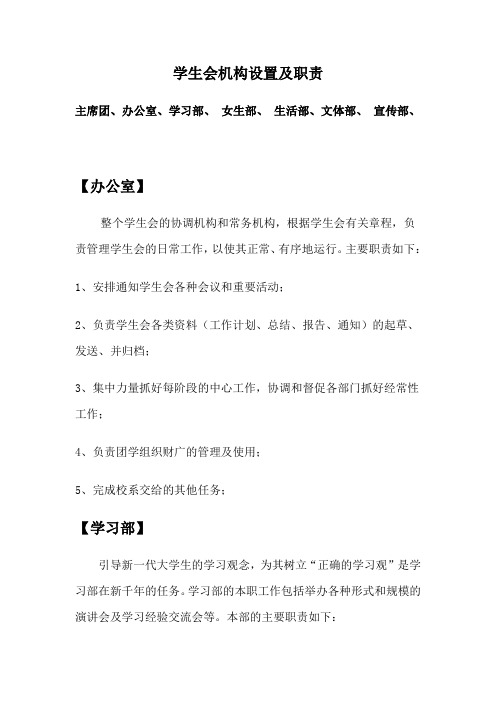 学生会机构设置及职责

主席团、办公室、学习部、 女生部、 生活部、文体部、 宣传部、

【办公室】

整个学生会的协调机构和常务机构，根据学生会有关章程，负责管理学生会的日常工作，以使其正常、有序地运行。主要职责如下：

1、安排通知学生会各种会议和重要活动；

2、负责学生会各类资料（工作计划、总结、报告、通知）的起草、发送、并归档；

3、集中力量抓好每阶段的中心工作，协调和督促各部门抓好经常性工作；

4、负责团学组织财广的管理及使用；

5、完成校系交给的其他任务；

【学习部】

引导新一代大学生的学习观念，为其树立“正确的学习观”是学习部在新千年的任务。学习部的本职工作包括举办各种形式和规模的演讲会及学习经验交流会等。本部的主要职责如下：